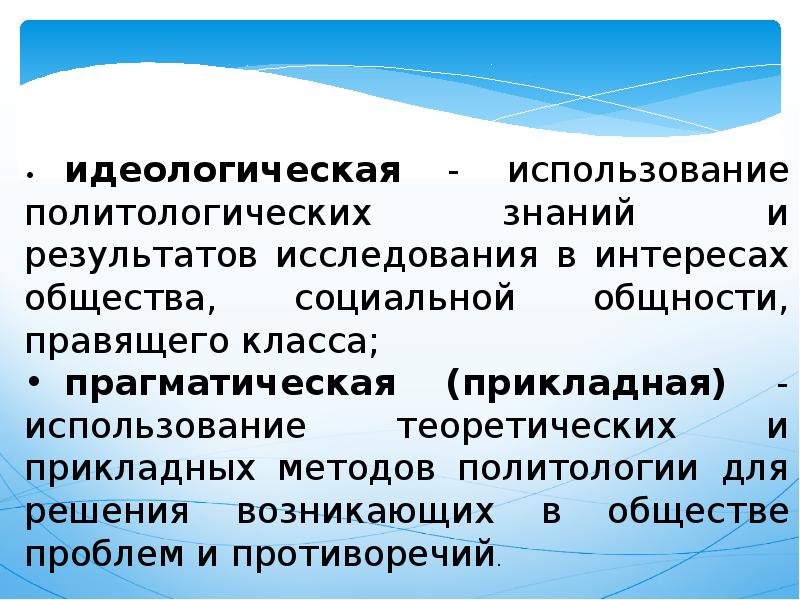 • идеологическая - использование политологических знаний и результатов исследования в интересах общества, социальной общности, правящего класса;

• прагматическая (прикладная) - использование теоретических и прикладных методов политологии для решения возникающих в обществе проблем и противоречий.